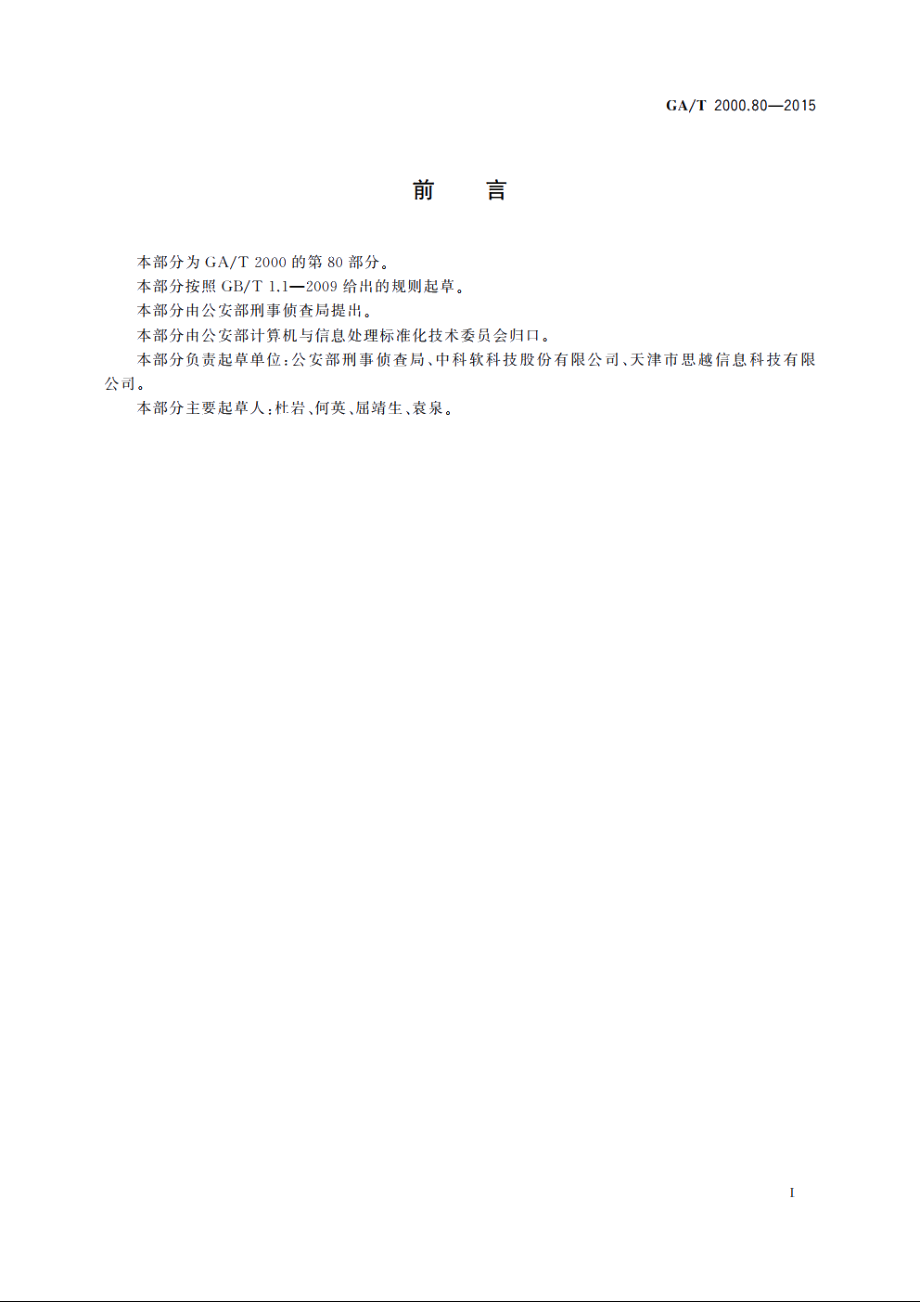 GA/T 2000.80—2015

前　言

本部分为 GA/T 2000 的第 80 部分。

本部分按照 GB/T 1.1—2009 给出的规则起草。

本部分由公安部刑事侦查局提出。

本部分由公安部计算机与信息处理标准化技术委员会归口。

本部分负责起草单位：公安部刑事侦查局、中科软科技股份有限公司、天津市思越信息科技有限公司。

本部分主要起草人：杜岩、何英、屈靖生、袁泉。

I